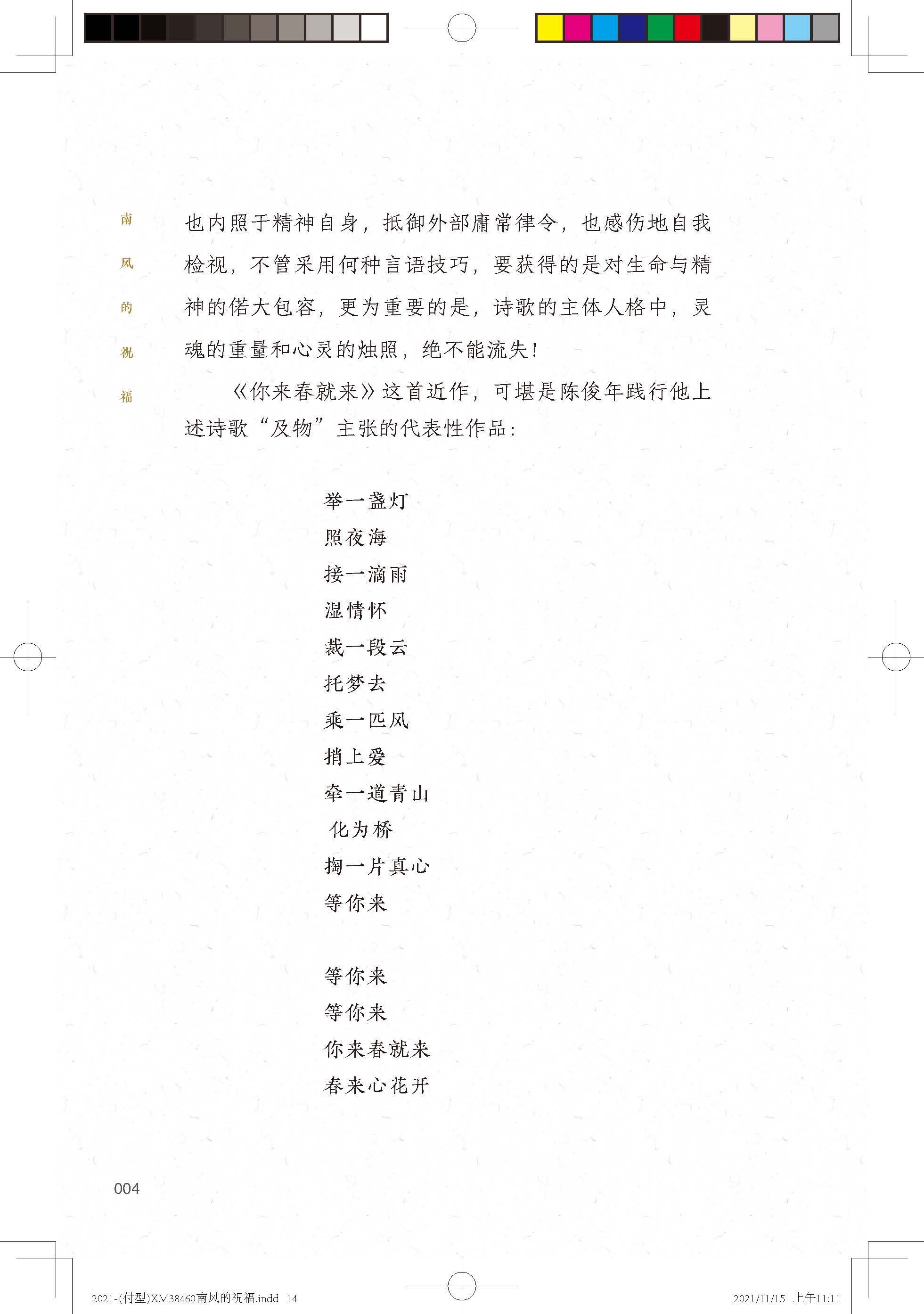 南风的祝福

也内照于精神自身，抵御外部庸常律令，也感伤地自我检视，不管采用何种言语技巧，要获得的是对生命与精神的偌大包容，更为重要的是，诗歌的主体人格中，灵魂的重量和心灵的烛照，绝不能流失！

《你来春就来》这首近作，可堪是陈俊年践行他上述诗歌“及物”主张的代表性作品：

举一盏灯
照夜海
接一滴雨
湿情怀
裁一段云
托梦去
乘一匹风
捎上爱
牵一道青山
化为桥
掏一片真心
等你来

等你来
等你来
你来春就来
春来心花开

004

2021-(付型)XM38460南风的祝福.indd 14

2021/11/15 上午11:11